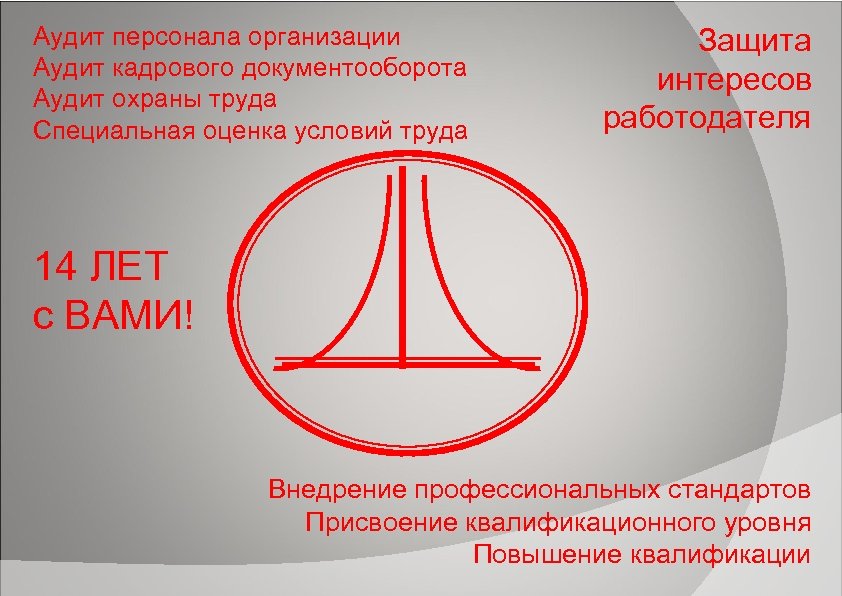 Аудит персонала организации
Аудит кадрового документооборота
Аудит охраны труда
Специальная оценка условий труда

Защита интересов работодателя

14 ЛЕТ с ВАМИ!

Внедрение профессиональных стандартов
Присвоение квалификационного уровня
Повышение квалификации